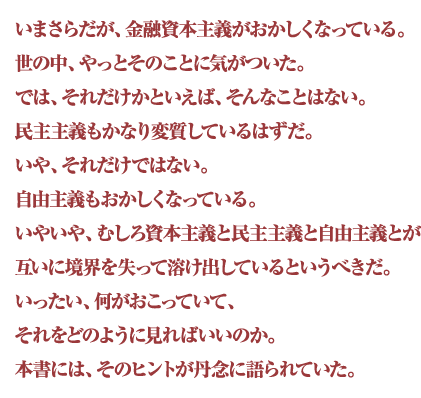 いまさらだが、金融資本主義がおかしくなっている。
世の中、やっとそのことに気がついた。
では、それだけかといえば、そんなことはない。
民主主義もかなり変質しているはずだ。
いや、それだけではない。
自由主義もおかしくなっている。
いやいや、むしろ資本主義と民主主義と自由主義とが
互いに境界を失って溶け出しているというべきだ。
いったい、何がおこっていて、
それをどのように見ればいいのか。
本書には、そのヒントが丹念に語られていた。